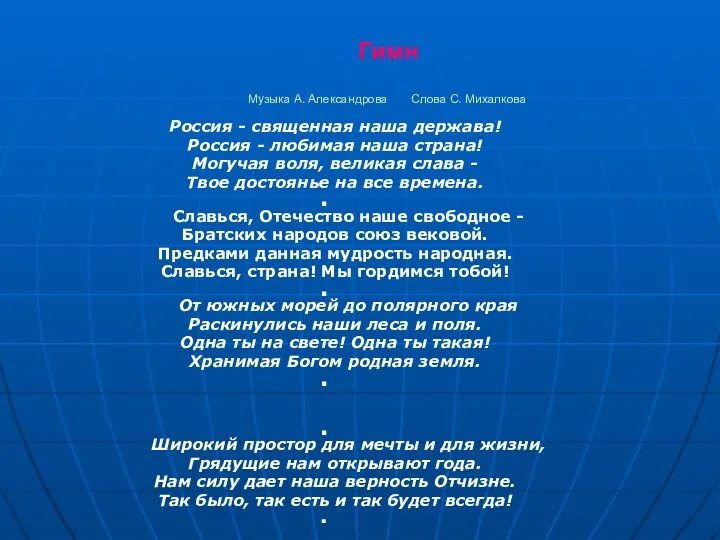 Гимн

Музыка А. Александрова Слова С. Михалкова

Россия - священная наша держава!
Россия - любимая наша страна!
Могучая воля, великая слава -
Твое достоянье на все времена.
.
Славься, Отечество наше свободное -
Братских народов союз вековой.
Предками данная мудрость народная.
Славься, страна! Мы гордимся тобой!
.
От южных морей до полярного края
Раскинулись наши леса и поля.
Одна ты на свете! Одна ты такая!
Хранимая Богом родная земля.
.

.
Широкий простор для мечты и для жизни,
Грядущие нам открывают года.
Нам силу дает наша верность Отчизне.
Так было, так есть и так будет всегда!
.